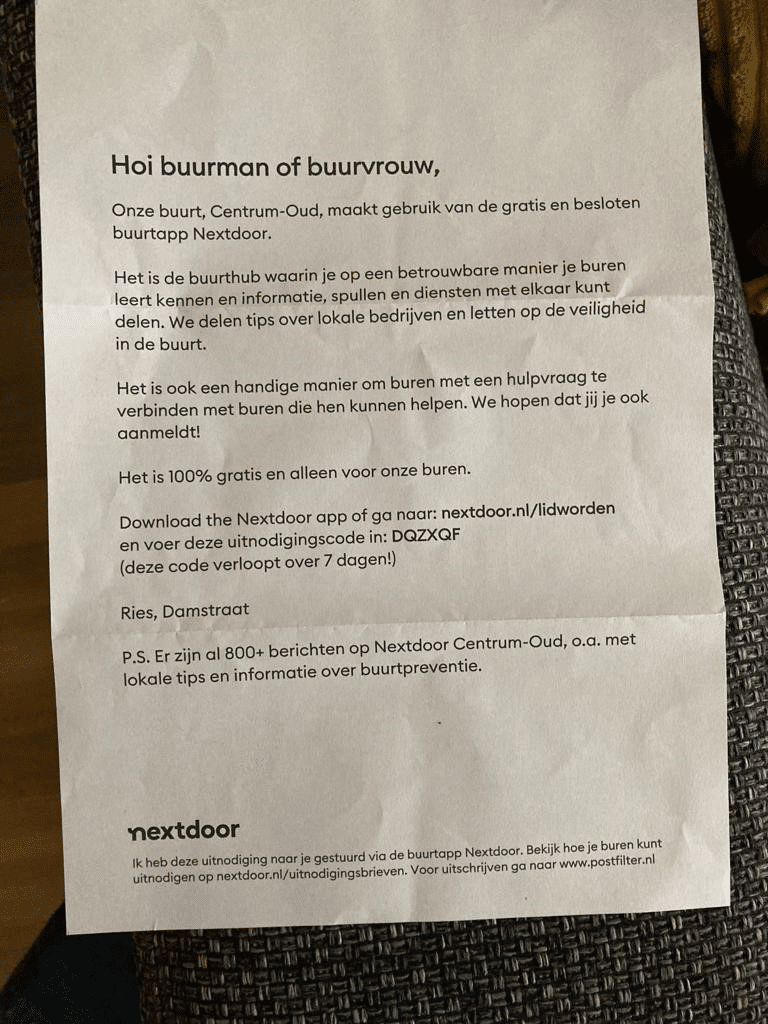 Hoi buurman of buurvrouw,

Onze buurt, Centrum-Oud, maakt gebruik van de gratis en besloten buurtapp Nextdoor.

Het is de buurthub waarin je op een betrouwbare manier je buren leert kennen en informatie, spullen en diensten met elkaar kunt delen. We delen tips over lokale bedrijven en letten op de veiligheid in de buurt.

Het is ook een handige manier om buren met een hulpvraag te verbinden met buren die hen kunnen helpen. We hopen dat jij je ook aanmeldt!

Het is 100% gratis en alleen voor onze buren.

Download the Nextdoor app of ga naar: nextdoor.nl/lidworden en voer deze uitnodigingscode in: DQZXQF
(deze code verloopt over 7 dagen!)

Ries, Damstraat

P.S. Er zijn al 800+ berichten op Nextdoor Centrum-Oud, o.a. met lokale tips en informatie over buurtpreventie.

nextdoor

Ik heb deze uitnodiging naar je gestuurd via de buurtapp Nextdoor. Bekijk hoe je buren kunt uitnodigen op nextdoor.nl/uitnodigingsbrieven. Voor uitschrijven ga naar www.postfilter.nl